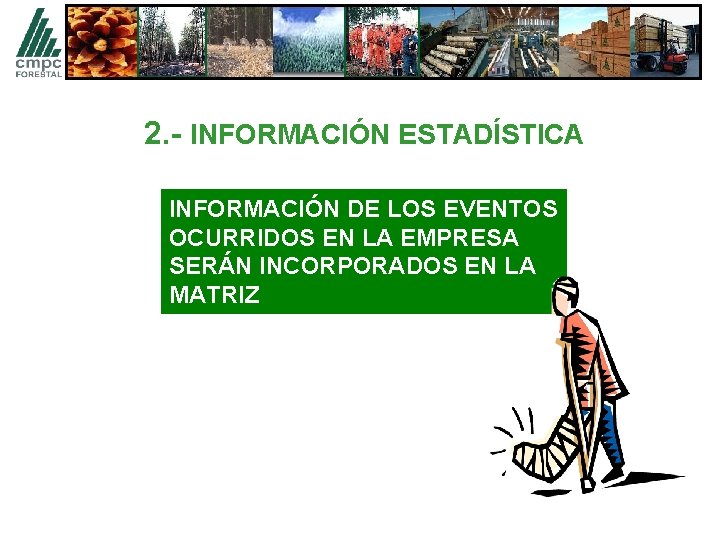 cmpc
FORESTAL

2.- INFORMACIÓN ESTADÍSTICA

INFORMACIÓN DE LOS EVENTOS OCURRIDOS EN LA EMPRESA SERÁN INCORPORADOS EN LA MATRIZ